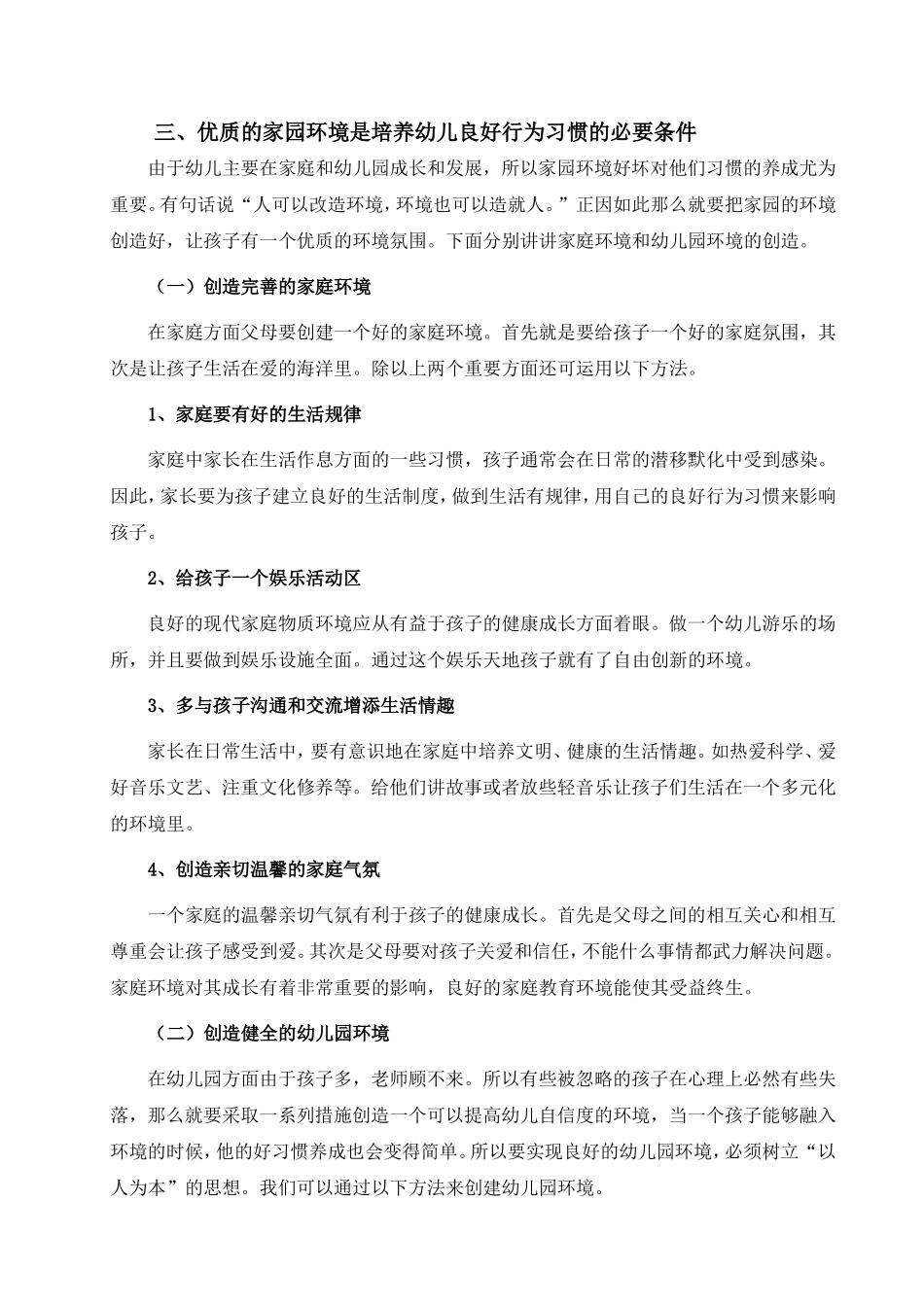 三、优质的家园环境是培养幼儿良好行为习惯的必要条件

由于幼儿主要在家庭和幼儿园成长和发展，所以家园环境好坏对他们习惯的养成尤为重要。有句话说“人可以改造环境，环境也可以造就人。”正因如此那么就要把家园的环境创造好，让孩子有一个优质的环境氛围。下面分别讲讲家庭环境和幼儿园环境的创造。

（一）创造完善的家庭环境

在家庭方面父母要创建一个好的家庭环境。首先就是要给孩子一个好的家庭氛围，其次是让孩子生活在爱的海洋里。除以上两个重要方面还可运用以下方法。

1、家庭要有好的生活规律

家庭中家长在生活作息方面的一些习惯，孩子通常会在日常的潜移默化中受到感染。因此，家长要为孩子建立良好的生活制度，做到生活有规律，用自己的良好行为习惯来影响孩子。

2、给孩子一个娱乐活动区

良好的现代家庭物质环境应从有益于孩子的健康成长方面着眼。做一个幼儿游乐的场所，并且要做到娱乐设施全面。通过这个娱乐天地孩子就有了自由创新的环境。

3、多与孩子沟通和交流增添生活情趣

家长在日常生活中，要有意识地在家庭中培养文明、健康的生活情趣。如热爱科学、爱好音乐文艺、注重文化修养等。给他们讲故事或者放些轻音乐让孩子们生活在一个多元化的环境里。

4、创造亲切温馨的家庭气氛

一个家庭的温馨亲切气氛有利于孩子的健康成长。首先是父母之间的相互关心和相互尊重会让孩子感受到爱。其次是父母要对孩子关爱和信任，不能什么事情都武力解决问题。家庭环境对其成长有着非常重要的影响，良好的家庭教育环境能使其受益终生。

（二）创造健全的幼儿园环境

在幼儿园方面由于孩子多，老师顾不来。所以有些被忽略的孩子在心理上必然有些失落，那么就要采取一系列措施创造一个可以提高幼儿自信度的环境，当一个孩子能够融入环境的时候，他的好习惯养成也会变得简单。所以要实现良好的幼儿园环境，必须树立“以人为本”的思想。我们可以通过以下方法来创建幼儿园环境。